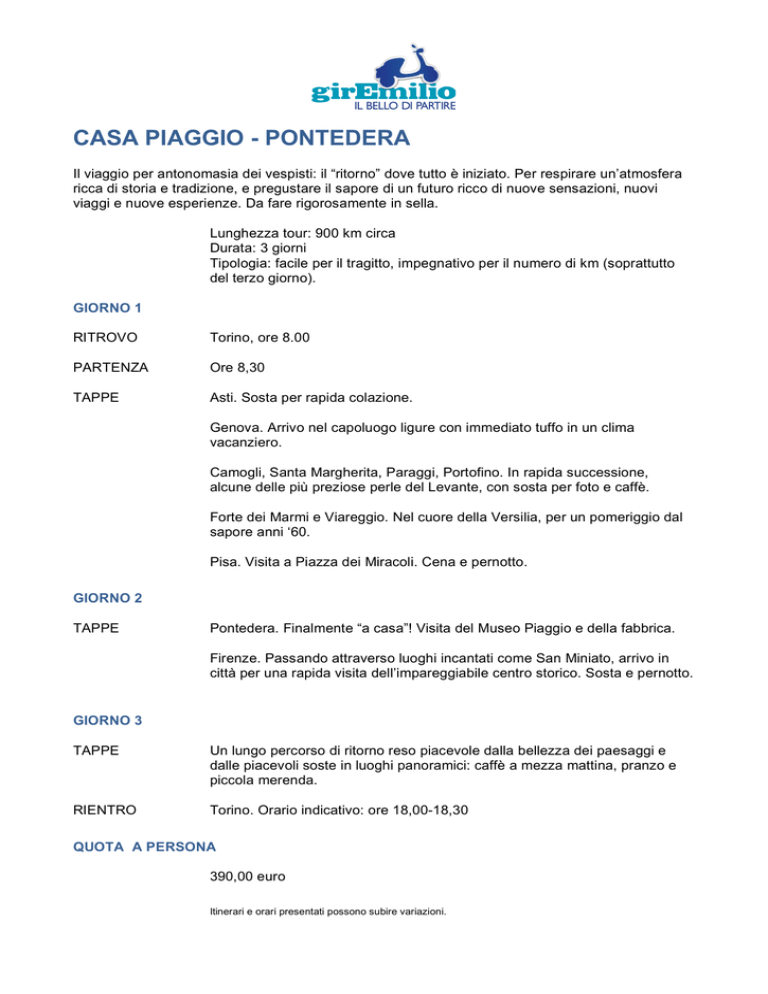 girEmilio
IL BELLO DI PARTIRE

CASA PIAGGIO - PONTEDERA

Il viaggio per antonomasia dei vespisti: il “ritorno” dove tutto è iniziato. Per respirare un’atmosfera ricca di storia e tradizione, e pregustare il sapore di un futuro ricco di nuove sensazioni, nuovi viaggi e nuove esperienze. Da fare rigorosamente in sella.

Lunghezza tour: 900 km circa
Durata: 3 giorni
Tipologia: facile per il tragitto, impegnativo per il numero di km (soprattutto del terzo giorno).

GIORNO 1

RITROVO Torino, ore 8.00

PARTENZA Ore 8,30

TAPPE Asti. Sosta per rapida colazione.

Genova. Arrivo nel capoluogo ligure con immediato tuffo in un clima vacanziero.

Camogli, Santa Margherita, Paraggi, Portofino. In rapida successione, alcune delle più preziose perle del Levante, con sosta per foto e caffè.

Forte dei Marmi e Viareggio. Nel cuore della Versilia, per un pomeriggio dal sapore anni ‘60.

Pisa. Visita a Piazza dei Miracoli. Cena e pernotto.

GIORNO 2

TAPPE Pontedera. Finalmente “a casa”! Visita del Museo Piaggio e della fabbrica.

Firenze. Passando attraverso luoghi incantati come San Miniato, arrivo in città per una rapida visita dell’impareggiabile centro storico. Sosta e pernotto.

GIORNO 3

TAPPE Un lungo percorso di ritorno reso piacevole dalla bellezza dei paesaggi e dalle piacevoli soste in luoghi panoramici: caffè a mezza mattina, pranzo e piccola merenda.

RIENTRO Torino. Orario indicativo: ore 18,00-18,30

QUOTA A PERSONA

390,00 euro

Itinerari e orari presentati possono subire variazioni.